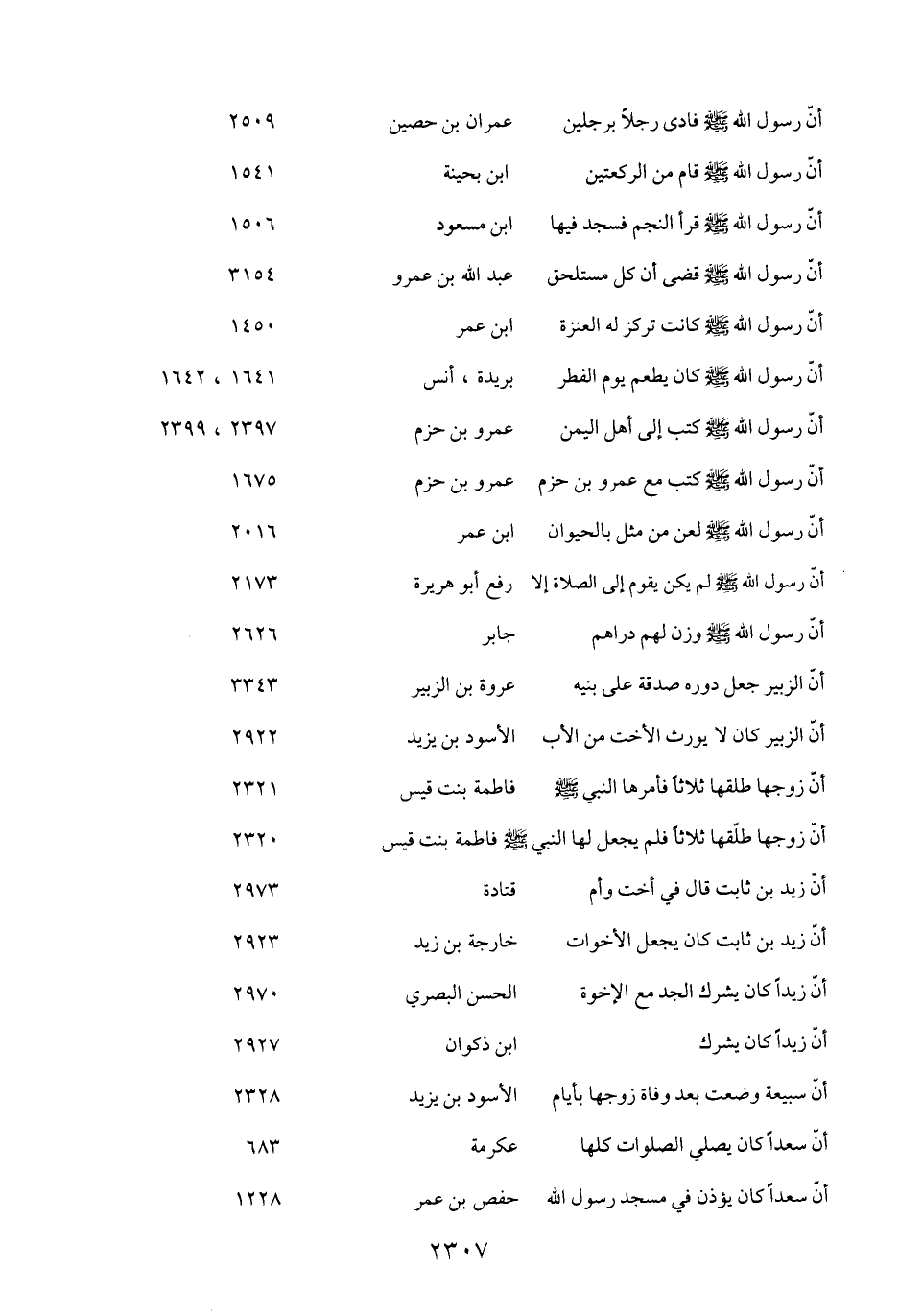 | | | |
|---|---|---|
| أنّ رسول الله ﷺ فادى رجلاً برجلين | عمران بن حصين | ٢٥٠٩ |
| أنّ رسول الله ﷺ قام من الركعتين | ابن بحينة | ١٥٤١ |
| أنّ رسول الله ﷺ قرأ النجم فسجد فيها | ابن مسعود | ١٥٠٦ |
| أنّ رسول الله ﷺ قضى أن كل مستلحق | عبد الله بن عمرو | ٣١٥٤ |
| أنّ رسول الله ﷺ كانت تركز له العنزة | ابن عمر | ١٤٥٠ |
| أنّ رسول الله ﷺ كان يطعم يوم الفطر | بريدة ، أنس | ١٦٤١ ، ١٦٤٢ |
| أنّ رسول الله ﷺ كتب إلى أهل اليمن | عمرو بن حزم | ٢٣٩٧ ، ٢٣٩٩ |
| أنّ رسول الله ﷺ كتب مع عمرو بن حزم | عمرو بن حزم | ١٦٧٥ |
| أنّ رسول الله ﷺ لعن من مثل بالحيوان | ابن عمر | ٢٠١٦ |
| أنّ رسول الله ﷺ لم يكن يقوم إلى الصلاة إلا | رفع أبو هريرة | ٢١٧٣ |
| أنّ رسول الله ﷺ وزن لهم دراهم | جابر | ٢٦٢٦ |
| أنّ الزبير جعل دوره صدقة على بنيه | عروة بن الزبير | ٣٣٤٣ |
| أنّ الزبير كان لا يورث الأخت من الأب | الأسود بن يزيد | ٢٩٢٢ |
| أنّ زوجها طلقها ثلاثاً فأمرها النبي ﷺ | فاطمة بنت قيس | ٢٣٢١ |
| أنّ زوجها طلّقها ثلاثاً فلم يجعل لها النبي ﷺ | فاطمة بنت قيس | ٢٣٢٠ |
| أنّ زيد بن ثابت قال في أخت وأم | قتادة | ٢٩٧٣ |
| أنّ زيد بن ثابت كان يجعل الأخوات | خارجة بن زيد | ٢٩٢٣ |
| أنّ زيداً كان يشرك الجد مع الإخوة | الحسن البصري | ٢٩٧٠ |
| أنّ زيداً كان يشرك | ابن ذكوان | ٢٩٢٧ |
| أنّ سبيعة وضعت بعد وفاة زوجها بأيام | الأسود بن يزيد | ٢٣٢٨ |
| أنّ سعداً كان يصلي الصلوات كلها | عكرمة | ٦٨٣ |
| أنّ سعداً كان يؤذن في مسجد رسول الله | حفص بن عمر | ١٢٢٨ |

٢٣٠٧